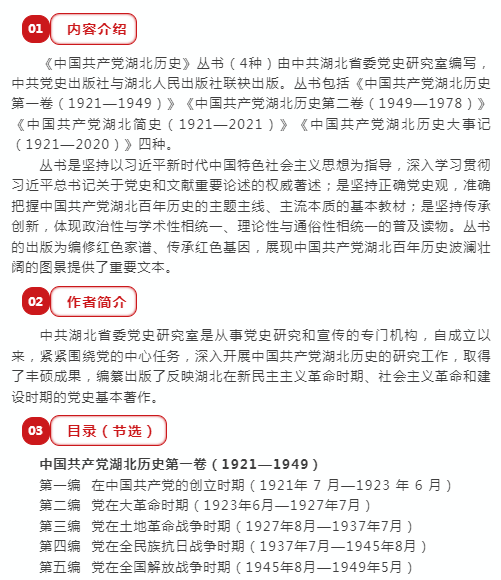 01 内容介绍

《中国共产党湖北历史》丛书（4种）由中共湖北省委党史研究室编写，中共党史出版社与湖北人民出版社联袂出版。丛书包括《中国共产党湖北历史第一卷（1921—1949）》《中国共产党湖北历史第二卷（1949—1978）》《中国共产党湖北简史（1921—2021）》《中国共产党湖北历史大事记（1921—2020）》四种。

丛书是坚持以习近平新时代中国特色社会主义思想为指导，深入学习贯彻习近平总书记关于党史和文献重要论述的权威著述；是坚持正确党史观，准确把握中国共产党湖北百年历史的主题主线、主流本质的基本教材；是坚持传承创新，体现政治性与学术性相统一、理论性与通俗性相统一的普及读物。丛书的出版为编修红色家谱、传承红色基因，展现中国共产党湖北百年历史波澜壮阔的图景提供了重要文本。

02 作者简介

中共湖北省委党史研究室是从事党史研究和宣传的专门机构，自成立以来，紧紧围绕党的中心任务，深入开展中国共产党湖北历史的研究工作，取得了丰硕成果，编纂出版了反映湖北在新民主主义革命时期、社会主义革命和建设时期的党史基本著作。

03 目录（节选）

中国共产党湖北历史第一卷（1921—1949）
第一编 在中国共产党的创立时期（1921年 7 月—1923 年 6 月）
第二编 党在大革命时期（1923年6月—1927年7月）
第三编 党在土地革命战争时期（1927年8月—1937年7月）
第四编 党在全民族抗日战争时期（1937年7月—1945年8月）
第五编 党在全国解放战争时期（1945年8月—1949年5月）